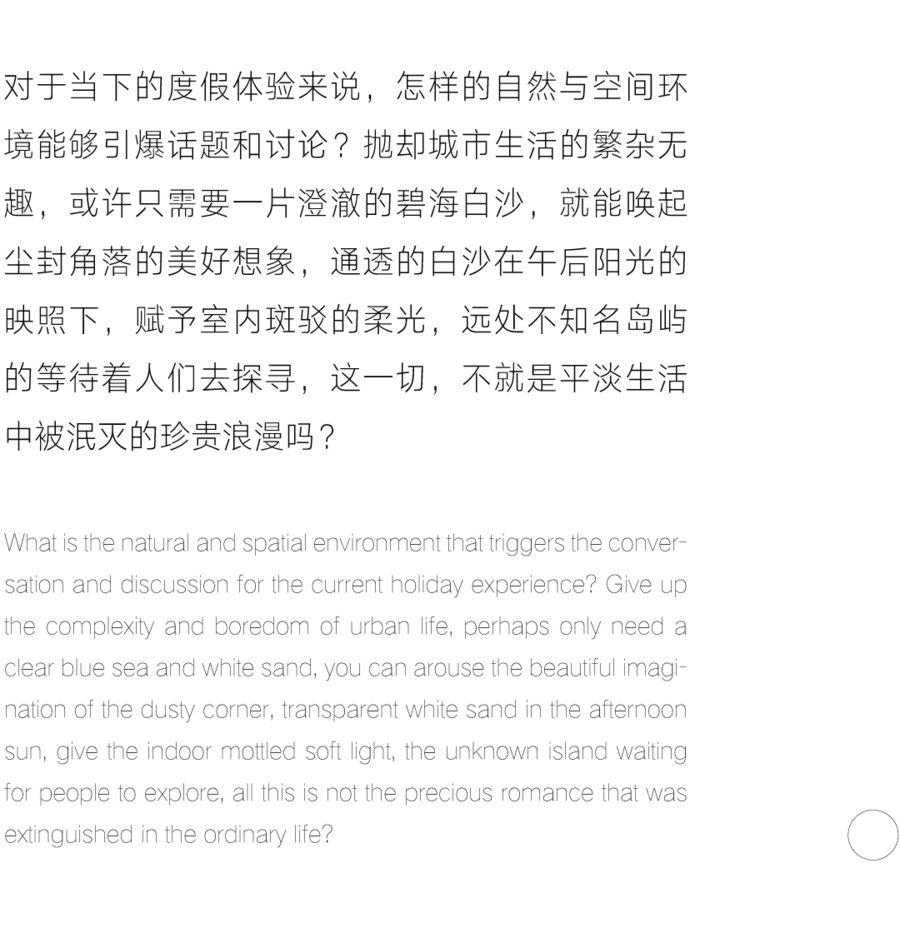 对于当下的度假体验来说，怎样的自然与空间环境能够引爆话题和讨论？抛却城市生活的繁杂无趣，或许只需要一片澄澈的碧海白沙，就能唤起尘封角落的美好想象，通透的白沙在午后阳光的映照下，赋予室内斑驳的柔光，远处不知名岛屿的等待着人们去探寻，这一切，不就是平淡生活中被泯灭的珍贵浪漫吗？

What is the natural and spatial environment that triggers the conversation and discussion for the current holiday experience? Give up the complexity and boredom of urban life, perhaps only need a clear blue sea and white sand, you can arouse the beautiful imagination of the dusty corner, transparent white sand in the afternoon sun, give the indoor mottled soft light, the unknown island waiting for people to explore, all this is not the precious romance that was extinguished in the ordinary life?